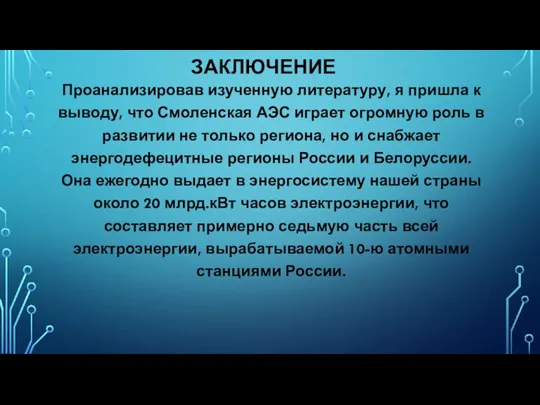 ЗАКЛЮЧЕНИЕ

Проанализировав изученную литературу, я пришла к выводу, что Смоленская АЭС играет огромную роль в развитии не только региона, но и снабжает энергодефецитные регионы России и Белоруссии. Она ежегодно выдает в энергосистему нашей страны около 20 млрд.кВт часов электроэнергии, что составляет примерно седьмую часть всей электроэнергии, вырабатываемой 10-ю атомными станциями России.